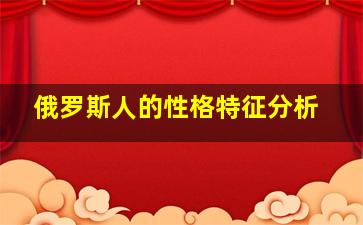 俄罗斯人的性格特征分析